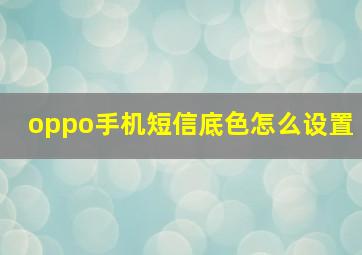 oppo手机短信底色怎么设置